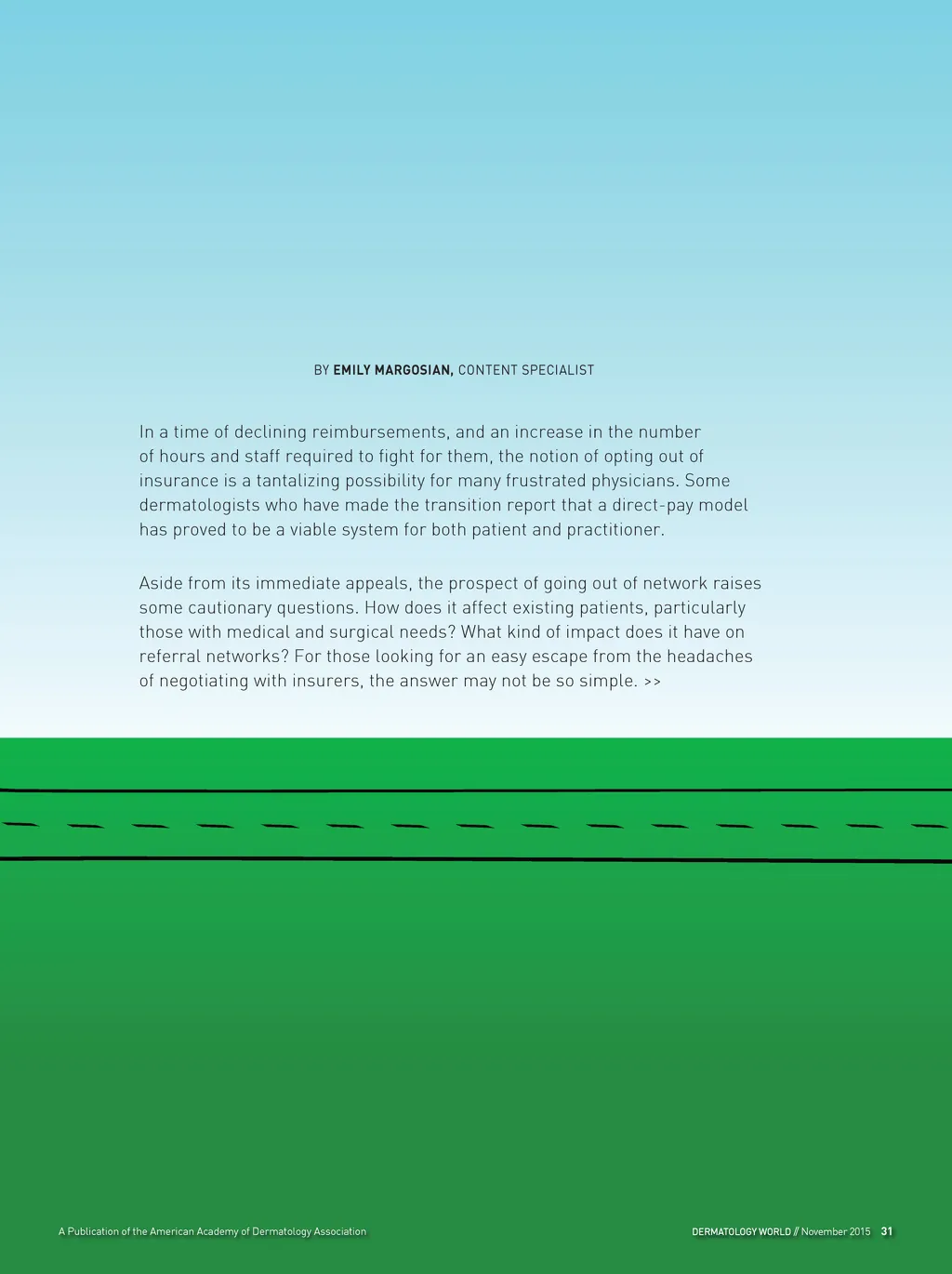 BY EMILY MARGOSIAN, CONTENT SPECIALIST

In a time of declining reimbursements, and an increase in the number of hours and staff required to fight for them, the notion of opting out of insurance is a tantalizing possibility for many frustrated physicians. Some dermatologists who have made the transition report that a direct-pay model has proved to be a viable system for both patient and practitioner.

Aside from its immediate appeals, the prospect of going out of network raises some cautionary questions. How does it affect existing patients, particularly those with medical and surgical needs? What kind of impact does it have on referral networks? For those looking for an easy escape from the headaches of negotiating with insurers, the answer may not be so simple. >>

A Publication of the American Academy of Dermatology Association

DERMATOLOGY WORLD // November 2015 31